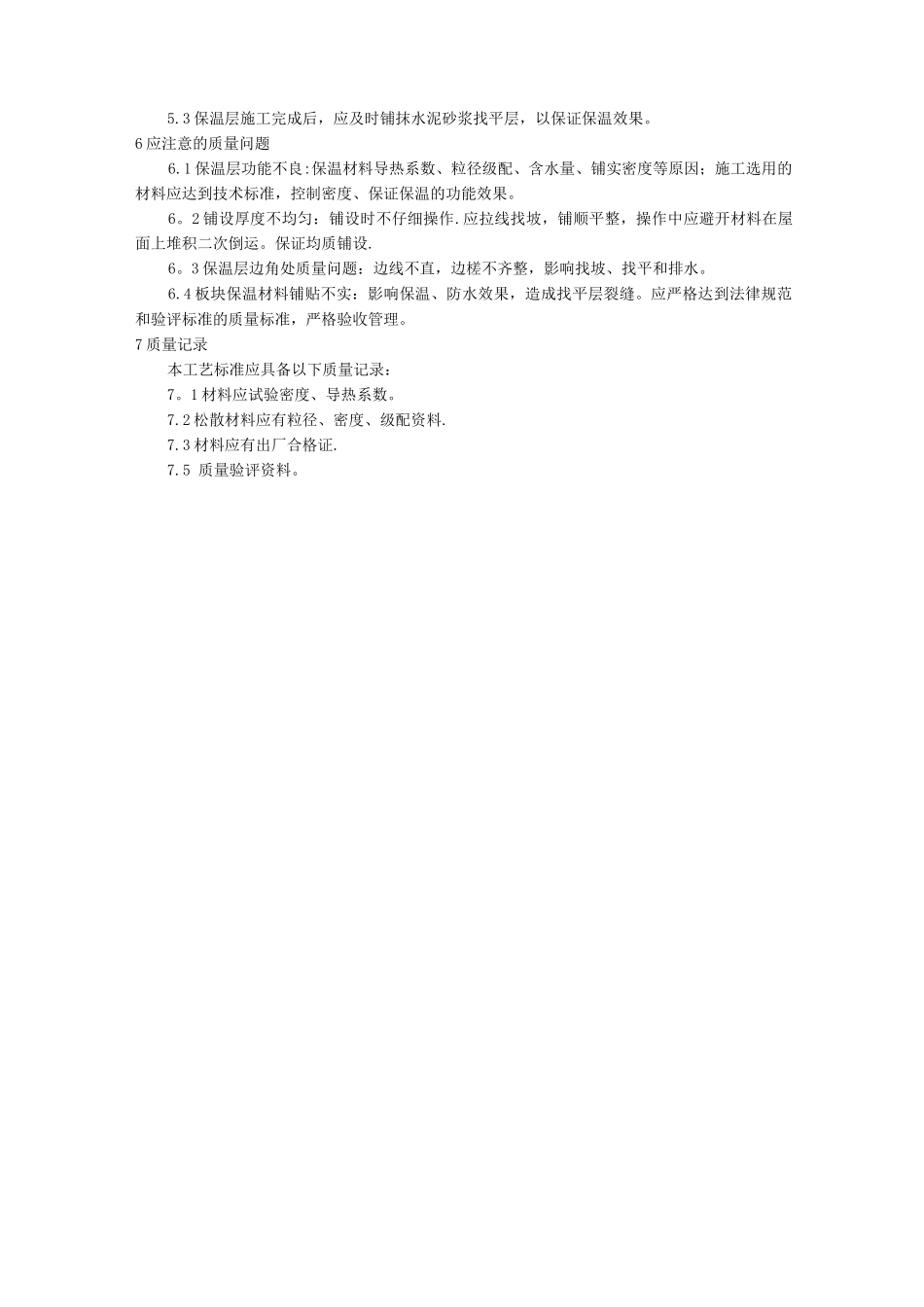 5.3 保温层施工完成后，应及时铺抹水泥砂浆找平层，以保证保温效果。

6 应注意的质量问题

6.1 保温层功能不良:保温材料导热系数、粒径级配、含水量、铺实密度等原因；施工选用的材料应达到技术标准，控制密度、保证保温的功能效果。

6。2 铺设厚度不均匀：铺设时不仔细操作.应拉线找坡，铺顺平整，操作中应避开材料在屋面上堆积二次倒运。保证均质铺设.

6。3 保温层边角处质量问题：边线不直，边槎不齐整，影响找坡、找平和排水。

6.4 板块保温材料铺贴不实：影响保温、防水效果，造成找平层裂缝。应严格达到法律规范和验评标准的质量标准，严格验收管理。

7 质量记录

本工艺标准应具备以下质量记录：

7。1 材料应试验密度、导热系数。

7.2 松散材料应有粒径、密度、级配资料.

7.3 材料应有出厂合格证.

7.5 质量验评资料。